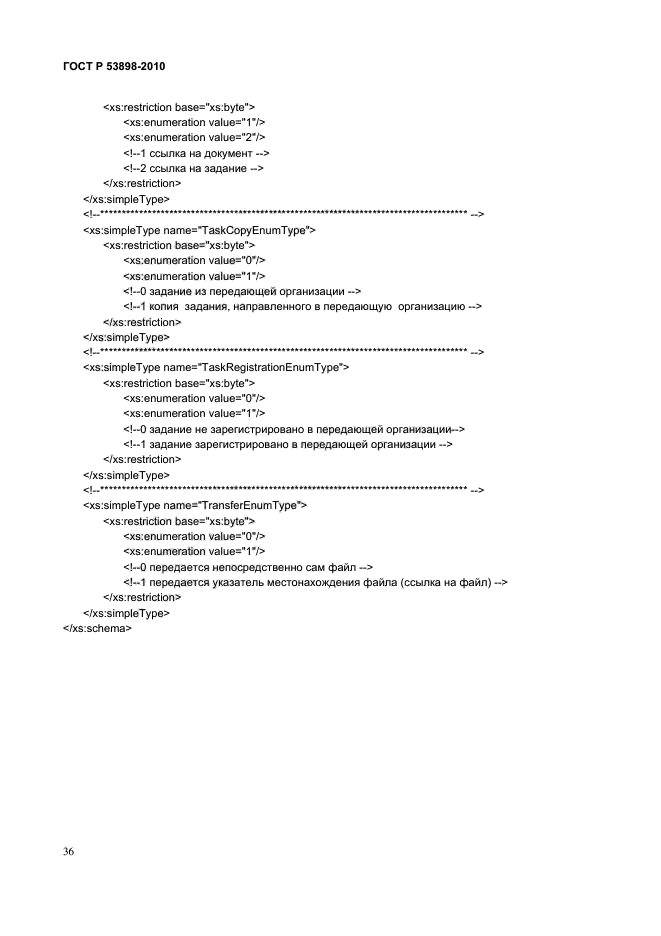 ГОСТ Р 53898-2010

<xs:restriction base="xs:byte">
<xs:enumeration value="1"/>
<xs:enumeration value="2"/>
<!--1 ссылка на документ -->
<!--2 ссылка на задание -->
</xs:restriction>
</xs:simpleType>
<!--************************************************************************************ -->
<xs:simpleType name="TaskCopyEnumType">
<xs:restriction base="xs:byte">
<xs:enumeration value="0"/>
<xs:enumeration value="1"/>
<!--0 задание из передающей организации -->
<!--1 копия задания, направленного в передающую организацию -->
</xs:restriction>
</xs:simpleType>
<!--************************************************************************************ -->
<xs:simpleType name="TaskRegistrationEnumType">
<xs:restriction base="xs:byte">
<xs:enumeration value="0"/>
<xs:enumeration value="1"/>
<!--0 задание не зарегистрировано в передающей организации-->
<!--1 задание зарегистрировано в передающей организации -->
</xs:restriction>
</xs:simpleType>
<!--************************************************************************************ -->
<xs:simpleType name="TransferEnumType">
<xs:restriction base="xs:byte">
<xs:enumeration value="0"/>
<xs:enumeration value="1"/>
<!--0 передается непосредственно сам файл -->
<!--1 передается указатель местонахождения файла (ссылка на файл) -->
</xs:restriction>
</xs:simpleType>
</xs:schema>

36